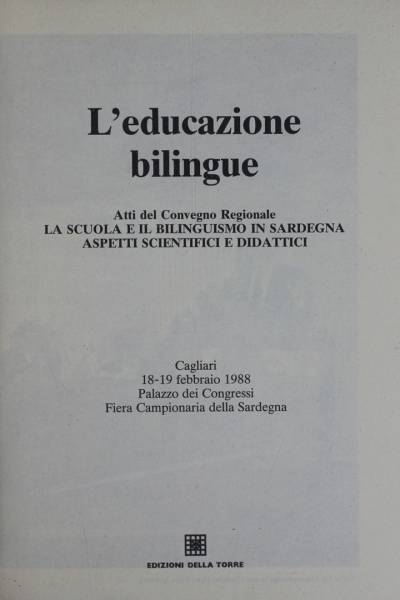 L'educazione bilingue

Atti del Convegno Regionale
LA SCUOLA E IL BILINGUISMO IN SARDEGNA
ASPETTI SCIENTIFICI E DIDATTICI

Cagliari
18-19 febbraio 1988
Palazzo dei Congressi
Fiera Campionaria della Sardegna

EDIZIONI DELLA TORRE